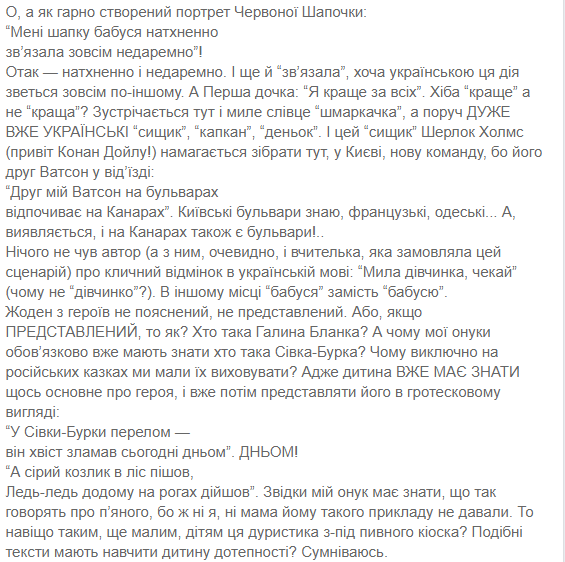 О, а як гарно створений портрет Червоної Шапочки:
“Мені шапку бабуся натхненно
зв’язала зовсім недаремно”!
Отак — натхненно і недаремно. І ще й “зв’язала”, хоча українською ця дія зветься зовсім по-іншому. А Перша дочка: “Я краще за всіх”. Хіба “краще” а не “краща”? Зустрічається тут і миле слівце “шмаркачка”, а поруч ДУЖЕ ВЖЕ УКРАЇНСЬКІ “сищик”, “капкан”, “деньок”. І цей “сищик” Шерлок Холмс (привіт Конан Дойлу!) намагається зібрати тут, у Києві, нову команду, бо його друг Ватсон у від’їзді:
“Друг мій Ватсон на бульварах
відпочиває на Канарах”. Київські бульвари знаю, французькі, одеські... А, виявляється, і на Канарах також є бульвари!..
Нічого не чув автор (а з ним, очевидно, і вчителька, яка замовляла цей сценарій) про кличний відмінок в українській мові: “Мила дівчинка, чекай” (чому не “дівчинко”?). В іншому місці “бабуся” замість “бабусю”.
Жоден з героїв не пояснений, не представлений. Або, якщо ПРЕДСТАВЛЕНИЙ, то як? Хто така Галина Бланка? А чому мої онуки обов’язково вже мають знати хто така Сівка-Бурка? Чому виключно на російських казках ми мали їх виховувати? Адже дитина ВЖЕ МАЄ ЗНАТИ щось основне про героя, і вже потім представляти його в гротесковому вигляді:
“У Сівки-Бурки перелом —
він хвіст зламав сьогодні дньом”. ДНЬОМ!
“А сірий козлик в ліс пішов,
Ледь-ледь додому на рогах дійшов”. Звідки мій онук має знати, що так говорять про п’яного, бо ж ні я, ні мама йому такого прикладу не давали. То навіщо таким, ще малим, дітям ця дуристика з-під пивного кіоска? Подібні тексти мають навчити дитину дотепності? Сумніваюсь.